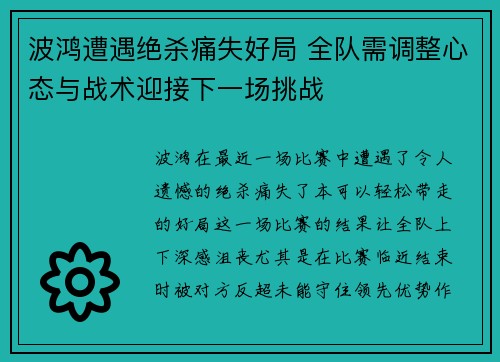 波鸿遭遇绝杀痛失好局 全队需调整心态与战术迎接下一场挑战

波鸿在最近一场比赛中遭遇了令人遗憾的绝杀痛失了本可以轻松带走的好局这一场比赛的结果让全队上下深感沮丧尤其是在比赛临近结束时被对方反超未能守住领先优势作